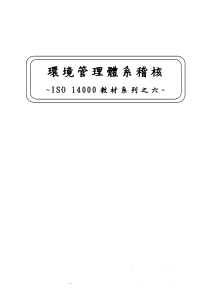 環境管理體系稽核

~ISO 14000 教材系列之六~